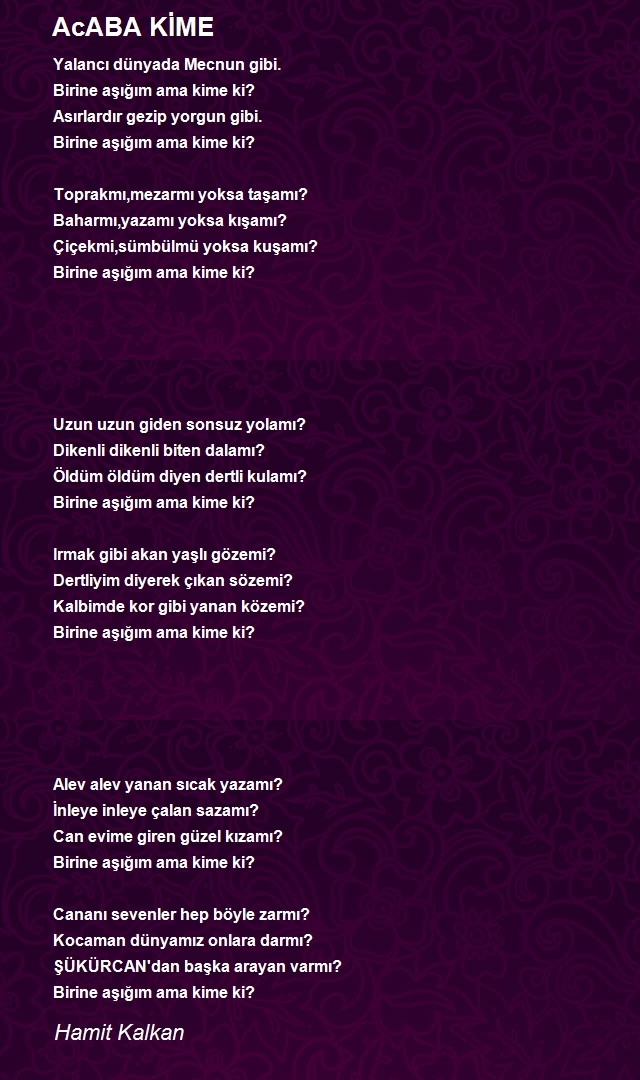 AcABA KİME

Yalancı dünyada Mecnun gibi.
Birine aşığım ama kime ki?
Asırlardır gezip yorgun gibi.
Birine aşığım ama kime ki?

Toprakmı,mezarmı yoksa taşamı?
Baharmı,yazamı yoksa kışamı?
Çiçekmi,sümbülmü yoksa kuşamı?
Birine aşığım ama kime ki?

Uzun uzun giden sonsuz yolamı?
Dikenli dikenli biten dalamı?
Öldüm öldüm diyen dertli kulamı?
Birine aşığım ama kime ki?

Irmak gibi akan yaşlı gözemi?
Dertliyim diyerek çıkan sözemi?
Kalbimde kor gibi yanan közemi?
Birine aşığım ama kime ki?

Alev alev yanan sıcak yazamı?
İnleye inleye çalan sazamı?
Can evime giren güzel kızamı?
Birine aşığım ama kime ki?

Cananı sevenler hep böyle zarmı?
Kocaman dünyamız onlara darmı?
ŞÜKÜRCAN'dan başka arayan varmı?
Birine aşığım ama kime ki?

Hamit Kalkan